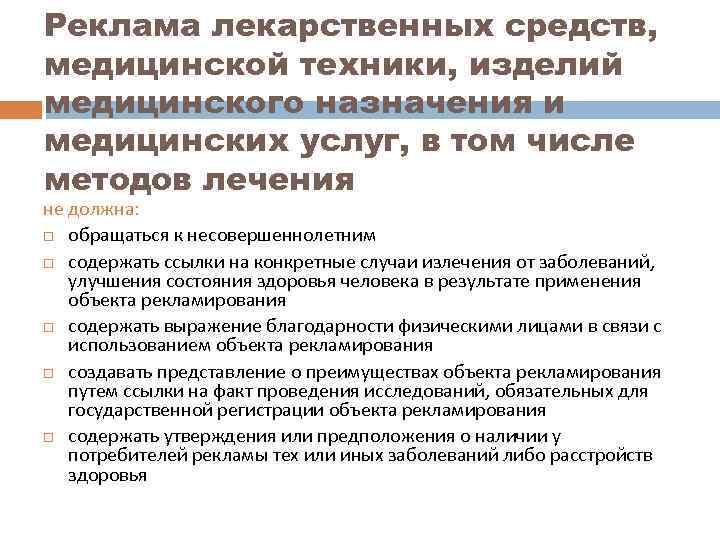 Реклама лекарственных средств, медицинской техники, изделий медицинского назначения и медицинских услуг, в том числе методов лечения

не должна:

□ обращаться к несовершеннолетним

□ содержать ссылки на конкретные случаи излечения от заболеваний, улучшения состояния здоровья человека в результате применения объекта рекламирования

□ содержать выражение благодарности физическими лицами в связи с использованием объекта рекламирования

□ создавать представление о преимуществах объекта рекламирования путем ссылки на факт проведения исследований, обязательных для государственной регистрации объекта рекламирования

□ содержать утверждения или предположения о наличии у потребителей рекламы тех или иных заболеваний либо расстройств здоровья